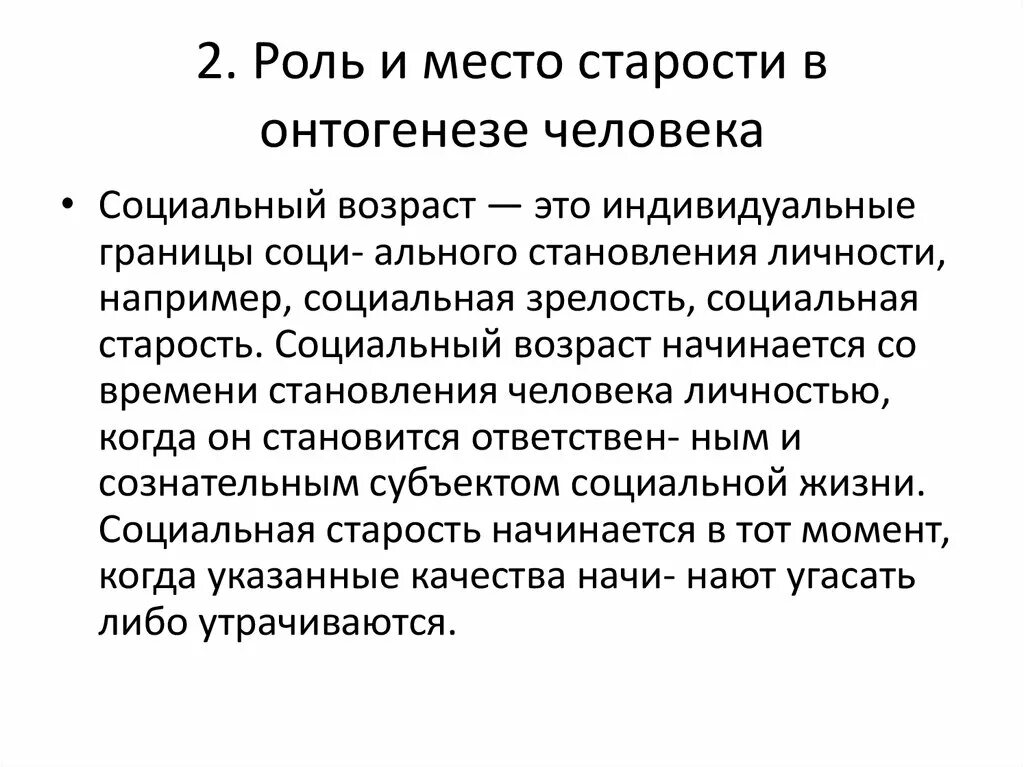 2. Роль и место старости в онтогенезе человека

• Социальный возраст — это индивидуальные границы соци- ального становления личности, например, социальная зрелость, социальная старость. Социальный возраст начинается со времени становления человека личностью, когда он становится ответствен- ным и сознательным субъектом социальной жизни. Социальная старость начинается в тот момент, когда указанные качества начи- нают угасать либо утрачиваются.